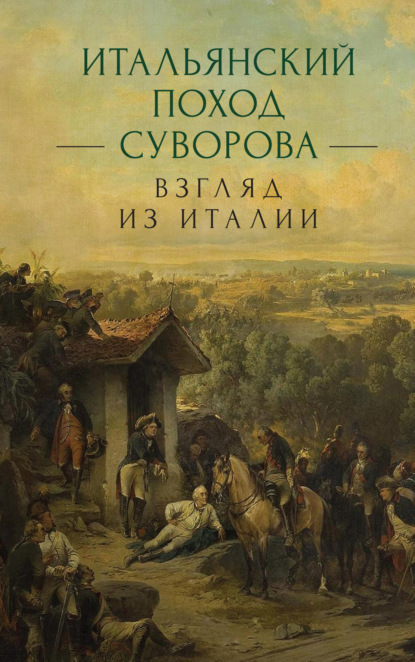 ИТАЛЬЯНСКИЙ ПОХОД СУВОРОВА

ВЗГЛЯД ИЗ ИТАЛИИ